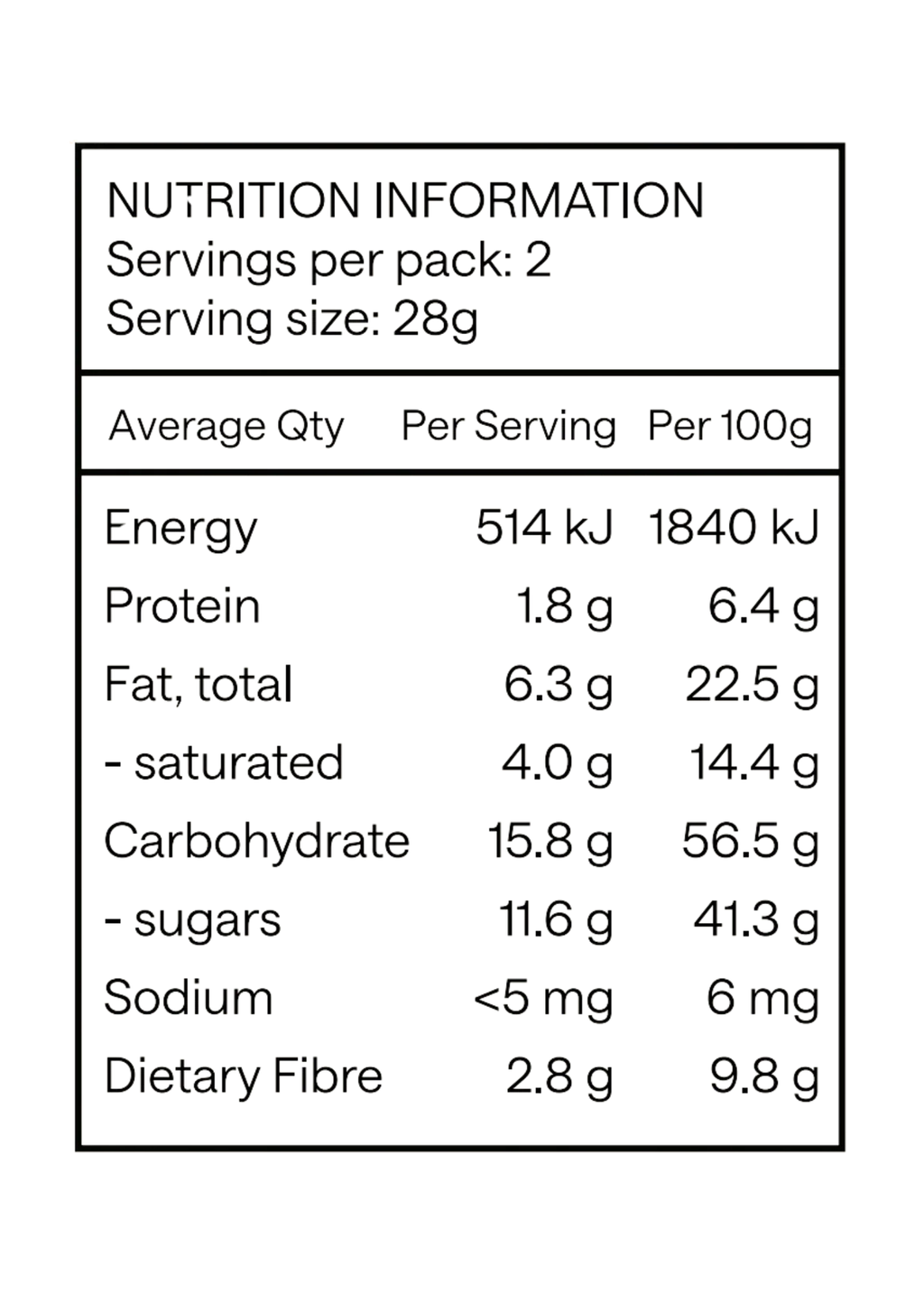 NUTRITION INFORMATION
Servings per pack: 2
Serving size: 28g

| Average Qty | Per Serving | Per 100g |
|---|---|---|
| Energy | 514 kJ | 1840 kJ |
| Protein | 1.8 g | 6.4 g |
| Fat, total | 6.3 g | 22.5 g |
| - saturated | 4.0 g | 14.4 g |
| Carbohydrate | 15.8 g | 56.5 g |
| - sugars | 11.6 g | 41.3 g |
| Sodium | <5 mg | 6 mg |
| Dietary Fibre | 2.8 g | 9.8 g |